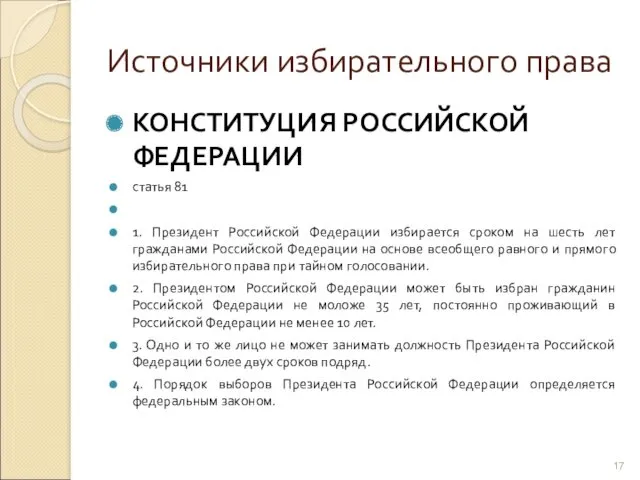 Источники избирательного права

КОНСТИТУЦИЯ РОССИЙСКОЙ ФЕДЕРАЦИИ

статья 81

1. Президент Российской Федерации избирается сроком на шесть лет гражданами Российской Федерации на основе всеобщего равного и прямого избирательного права при тайном голосовании.

2. Президентом Российской Федерации может быть избран гражданин Российской Федерации не моложе 35 лет, постоянно проживающий в Российской Федерации не менее 10 лет.

3. Одно и то же лицо не может занимать должность Президента Российской Федерации более двух сроков подряд.

4. Порядок выборов Президента Российской Федерации определяется федеральным законом.

17